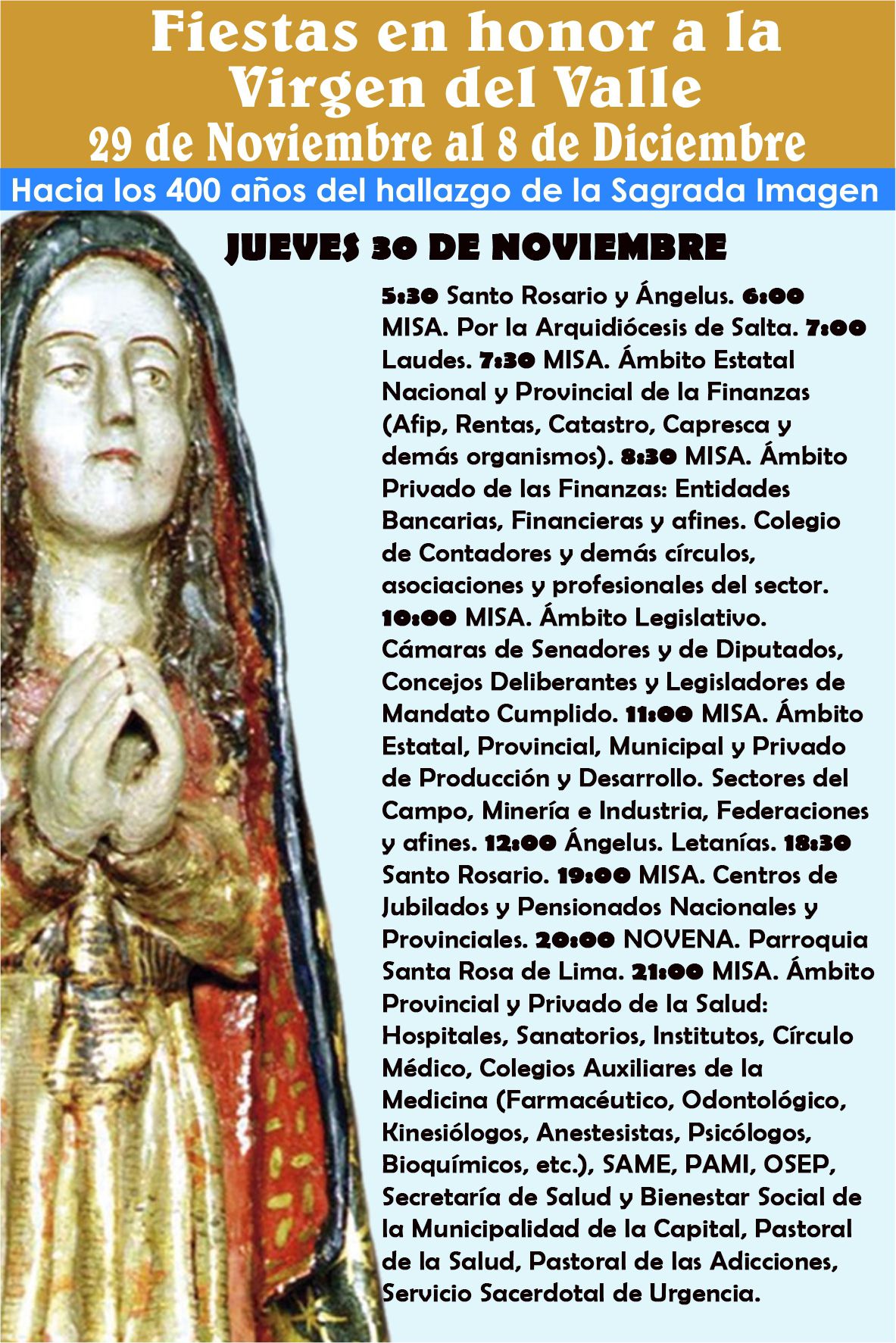 Fiestas en honor a la Virgen del Valle
29 de Noviembre al 8 de Diciembre

Hacia los 400 años del hallazgo de la Sagrada Imagen

JUEVES 30 DE NOVIEMBRE

5:30 Santo Rosario y Ángelus. 6:00 MISA. Por la Arquidiócesis de Salta. 7:00 Laudes. 7:30 MISA. Ámbito Estatal Nacional y Provincial de la Finanzas (Afip, Rentas, Catastro, Capresca y demás organismos). 8:30 MISA. Ámbito Privado de las Finanzas: Entidades Bancarias, Financieras y afines. Colegio de Contadores y demás círculos, asociaciones y profesionales del sector. 10:00 MISA. Ámbito Legislativo. Cámaras de Senadores y de Diputados, Concejos Deliberantes y Legisladores de Mandato Cumplido. 11:00 MISA. Ámbito Estatal, Provincial, Municipal y Privado de Producción y Desarrollo. Sectores del Campo, Minería e Industria, Federaciones y afines. 12:00 Ángelus. Letanías. 18:30 Santo Rosario. 19:00 MISA. Centros de Jubilados y Pensionados Nacionales y Provinciales. 20:00 NOVENA. Parroquia Santa Rosa de Lima. 21:00 MISA. Ámbito Provincial y Privado de la Salud: Hospitales, Sanatorios, Institutos, Círculo Médico, Colegios Auxiliares de la Medicina (Farmacéutico, Odontológico, Kinesiólogos, Anestesistas, Psicólogos, Bioquímicos, etc.), SAME, PAMI, OSEP, Secretaría de Salud y Bienestar Social de la Municipalidad de la Capital, Pastoral de la Salud, Pastoral de las Adicciones, Servicio Sacerdotal de Urgencia.